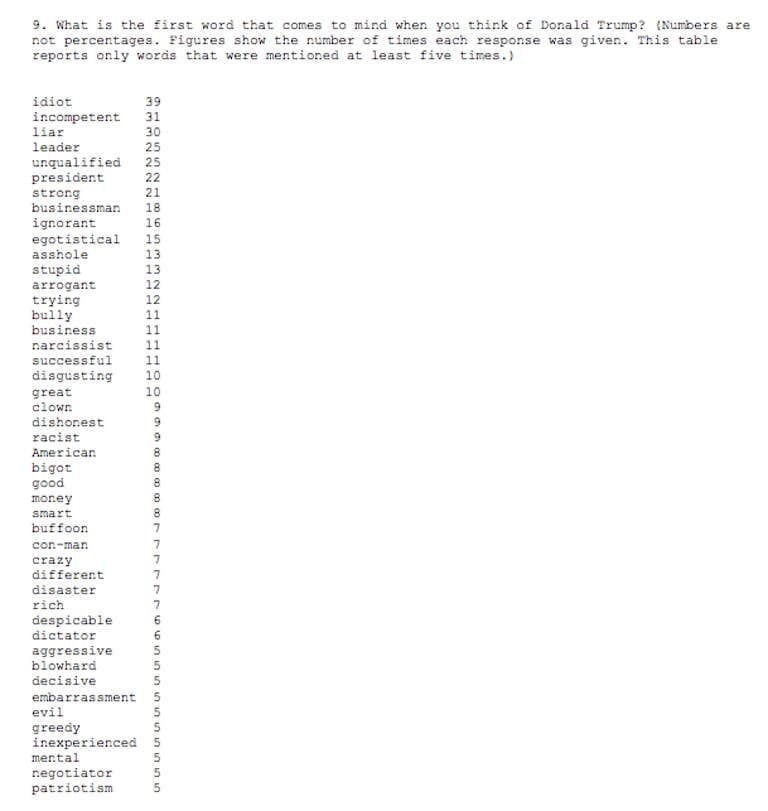 9. What is the first word that comes to mind when you think of Donald Trump? (Numbers are not percentages. Figures show the number of times each response was given. This table reports only words that were mentioned at least five times.)

| | |
|---|---|
| idiot | 39 |
| incompetent | 31 |
| liar | 30 |
| leader | 25 |
| unqualified | 25 |
| president | 22 |
| strong | 21 |
| businessman | 18 |
| ignorant | 16 |
| egotistical | 15 |
| asshole | 13 |
| stupid | 13 |
| arrogant | 12 |
| trying | 12 |
| bully | 11 |
| business | 11 |
| narcissist | 11 |
| successful | 11 |
| disgusting | 10 |
| great | 10 |
| clown | 9 |
| dishonest | 9 |
| racist | 9 |
| American | 8 |
| bigot | 8 |
| good | 8 |
| money | 8 |
| smart | 8 |
| buffoon | 7 |
| con-man | 7 |
| crazy | 7 |
| different | 7 |
| disaster | 7 |
| rich | 7 |
| despicable | 6 |
| dictator | 6 |
| aggressive | 5 |
| blowhard | 5 |
| decisive | 5 |
| embarrassment | 5 |
| evil | 5 |
| greedy | 5 |
| inexperienced | 5 |
| mental | 5 |
| negotiator | 5 |
| patriotism | 5 |